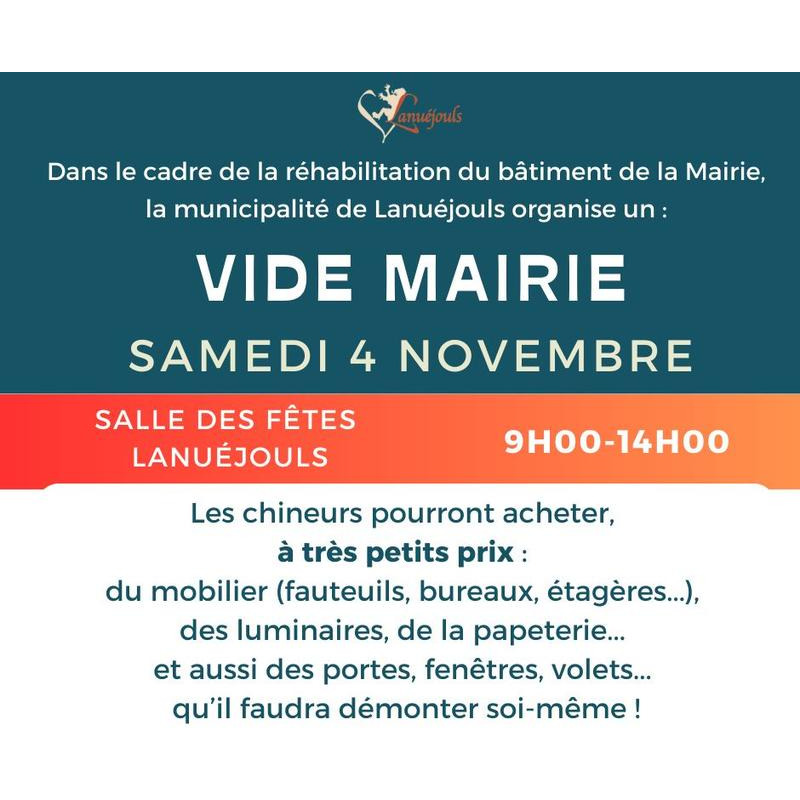 Lanuéjouls

Dans le cadre de la réhabilitation du bâtiment de la Mairie, la municipalité de Lanuéjouls organise un :

VIDE MAIRIE

SAMEDI 4 NOVEMBRE

SALLE DES FÊTES
LANUÉJOULS

9H00-14H00

Les chineurs pourront acheter,
à très petits prix :
du mobilier (fauteuils, bureaux, étagères...),
des luminaires, de la papeterie...
et aussi des portes, fenêtres, volets...
qu'il faudra démonter soi-même !